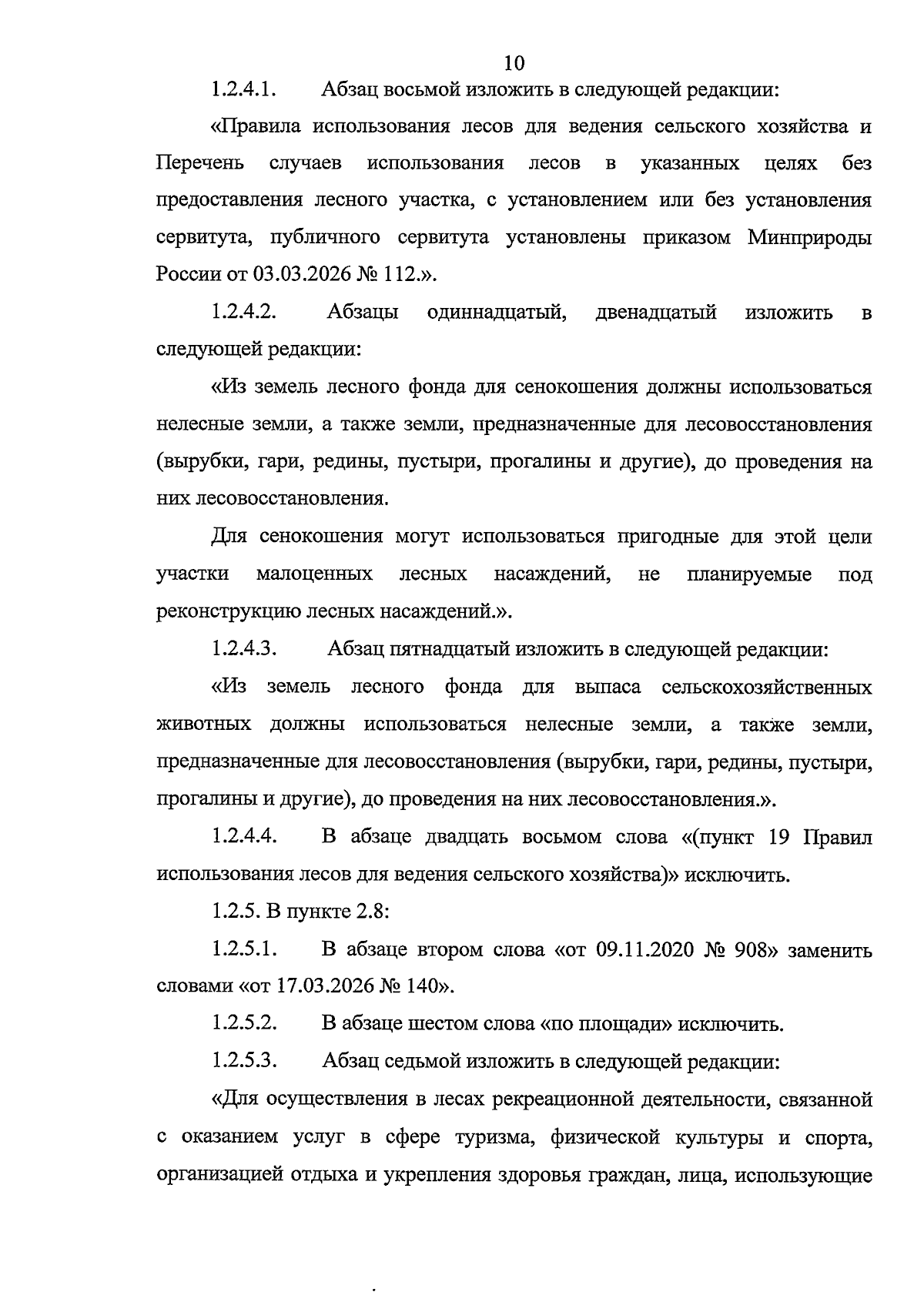 10

1.2.4.1. Абзац восьмой изложить в следующей редакции:

«Правила использования лесов для ведения сельского хозяйства и Перечень случаев использования лесов в указанных целях без предоставления лесного участка, с установлением или без установления сервитута, публичного сервитута установлены приказом Минприроды России от 03.03.2026 № 112.».

1.2.4.2. Абзацы одиннадцатый, двенадцатый изложить в следующей редакции:

«Из земель лесного фонда для сенокошения должны использоваться нелесные земли, а также земли, предназначенные для лесовосстановления (вырубки, гари, редины, пустыри, прогалины и другие), до проведения на них лесовосстановления.

Для сенокошения могут использоваться пригодные для этой цели участки малоценных лесных насаждений, не планируемые под реконструкцию лесных насаждений.».

1.2.4.3. Абзац пятнадцатый изложить в следующей редакции:

«Из земель лесного фонда для выпаса сельскохозяйственных животных должны использоваться нелесные земли, а также земли, предназначенные для лесовосстановления (вырубки, гари, редины, пустыри, прогалины и другие), до проведения на них лесовосстановления.».

1.2.4.4. В абзаце двадцать восьмом слова «(пункт 19 Правил использования лесов для ведения сельского хозяйства)» исключить.

1.2.5. В пункте 2.8:

1.2.5.1. В абзаце втором слова «от 09.11.2020 № 908» заменить словами «от 17.03.2026 № 140».

1.2.5.2. В абзаце шестом слова «по площади» исключить.

1.2.5.3. Абзац седьмой изложить в следующей редакции:

«Для осуществления в лесах рекреационной деятельности, связанной с оказанием услуг в сфере туризма, физической культуры и спорта, организацией отдыха и укрепления здоровья граждан, лица, использующие